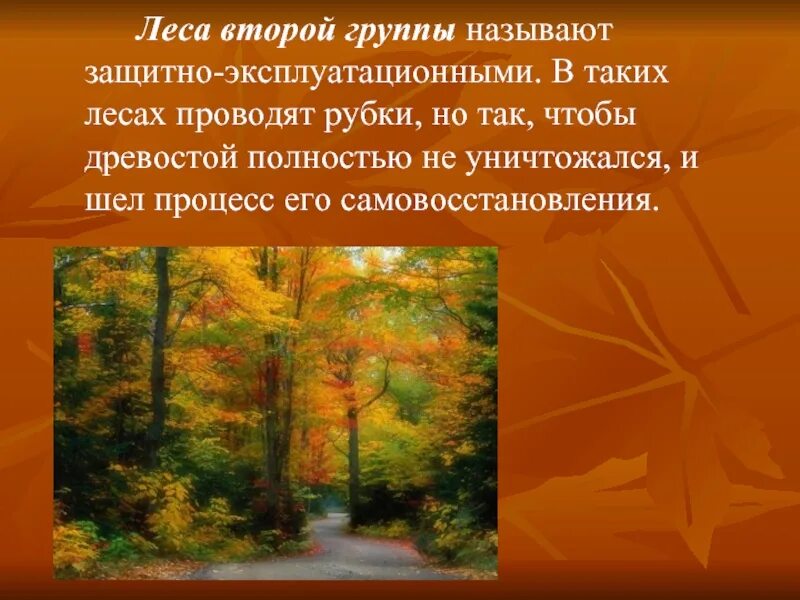 Леса второй группы называют защитно-эксплуатационными. В таких лесах проводят рубки, но так, чтобы древостой полностью не уничтожался, и шел процесс его самовосстановления.